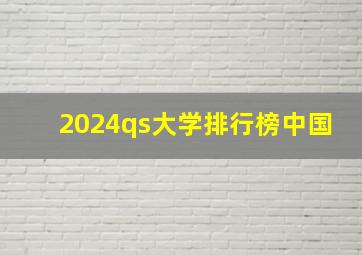 2024qs大学排行榜中国